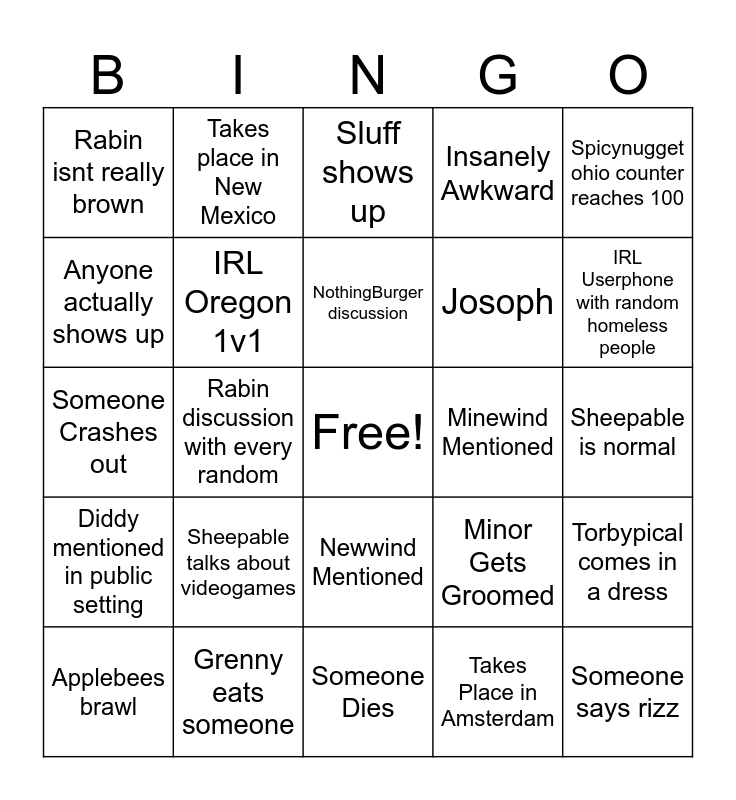 | B | I | N | G | O |
|---|---|---|---|---|
| Rabin isnt really brown | Takes place in New Mexico | Sluff shows up | Insanely Awkward | Spicynugget ohio counter reaches 100 |
| Anyone actually shows up | IRL Oregon 1v1 | NothingBurger discussion | Josoph | IRL Userphone with random homeless people |
| Someone Crashes out | Rabin discussion with every random | Free! | Minewind Mentioned | Sheepable is normal |
| Diddy mentioned in public setting | Sheepable talks about videogames | Newwind Mentioned | Minor Gets Groomed | Torbypical comes in a dress |
| Applebees brawl | Grenny eats someone | Someone Dies | Takes Place in Amsterdam | Someone says rizz |